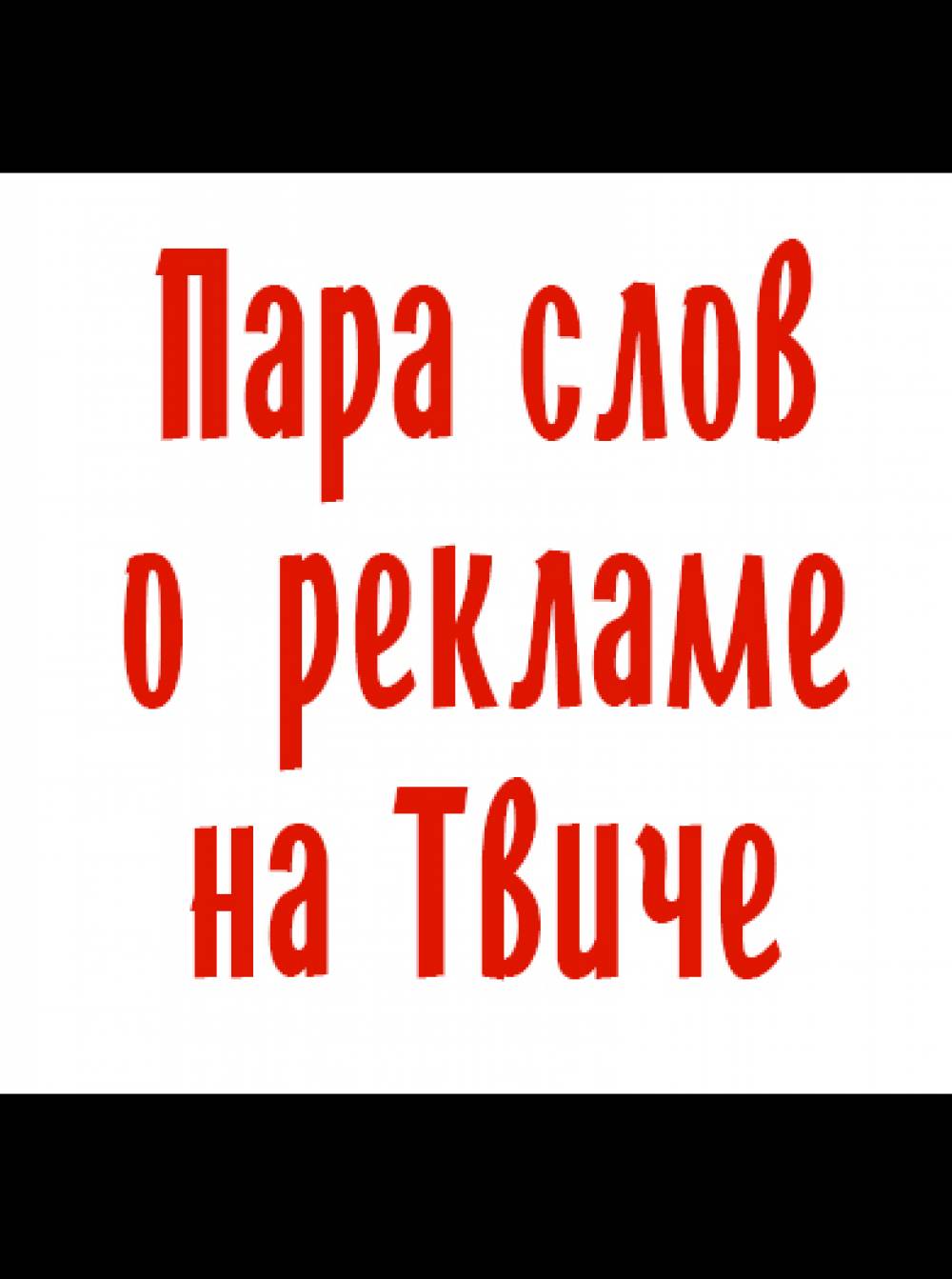 Пара слов о рекламе на Твиче